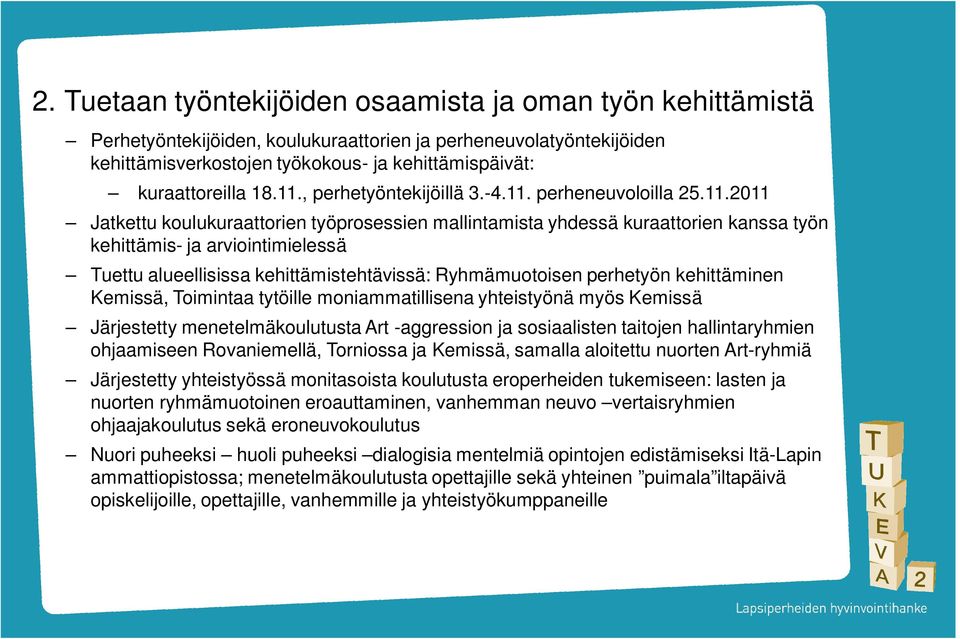 2. Tuetaan työntekijöiden osaamista ja oman työn kehittämistä

– Perhetyöntekijöiden, koulukuraattorien ja perheneuvolatyöntekijöiden kehittämisverkostojen työkokous- ja kehittämispäivät:

– kuraattoreilla 18.11., perhetyöntekijöillä 3.-4.11. perheneuvoloilla 25.11.2011

– Jatkettu koulukuraattorien työprosessien mallintamista yhdessä kuraattorien kanssa työn kehittämis- ja arviointimielessä

– Tuettu alueellisissa kehittämistehtävissä: Ryhmämuotoisen perhetyön kehittäminen Kemissä, Toimintaa tytöille moniammatillisena yhteistyönä myös Kemissä

– Järjestetty menetelmäkoulutusta Art -aggression ja sosiaalisten taitojen hallintaryhmien ohjaamiseen Rovaniemellä, Torniossa ja Kemissä, samalla aloitettu nuorten Art-ryhmiä

– Järjestetty yhteistyössä monitasoista koulutusta eroperheiden tukemiseen: lasten ja nuorten ryhmämuotoinen eroauttaminen, vanhemman neuvo –vertaisryhmien ohjaajakoulutus sekä eroneuvokoulutus

– Nuori puheeksi – huoli puheeksi –dialogisia mentelmiä opintojen edistämiseksi Itä-Lapin ammattiopistossa; menetelmäkoulutusta opettajille sekä yhteinen ”puimala”iltapäivä opiskelijoille, opettajille, vanhemmille ja yhteistyökumppaneille

T U K E V A 2

Lapsiperheiden hyvinvointihanke